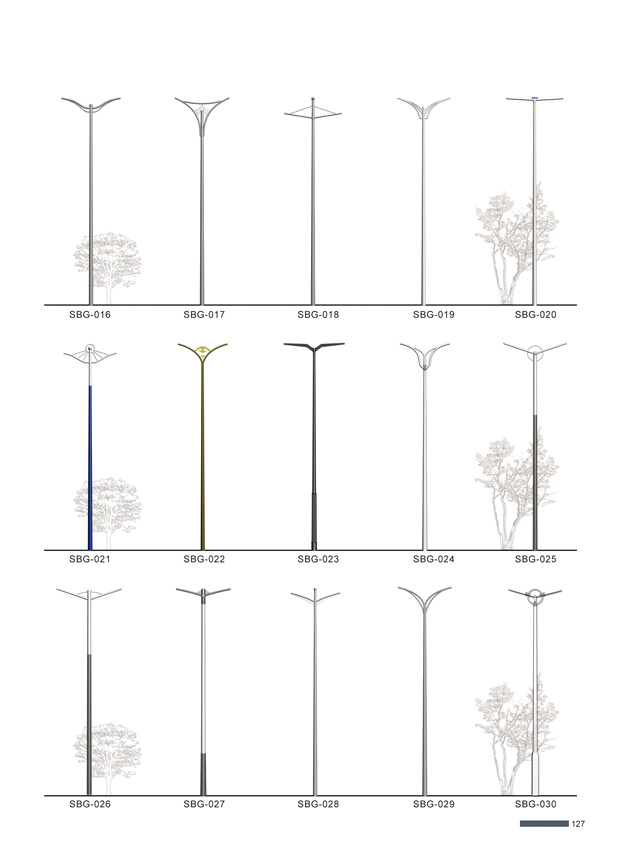 SBG-016 SBG-017 SBG-018 SBG-019 SBG-020

SBG-021 SBG-022 SBG-023 SBG-024 SBG-025

SBG-026 SBG-027 SBG-028 SBG-029 SBG-030

127